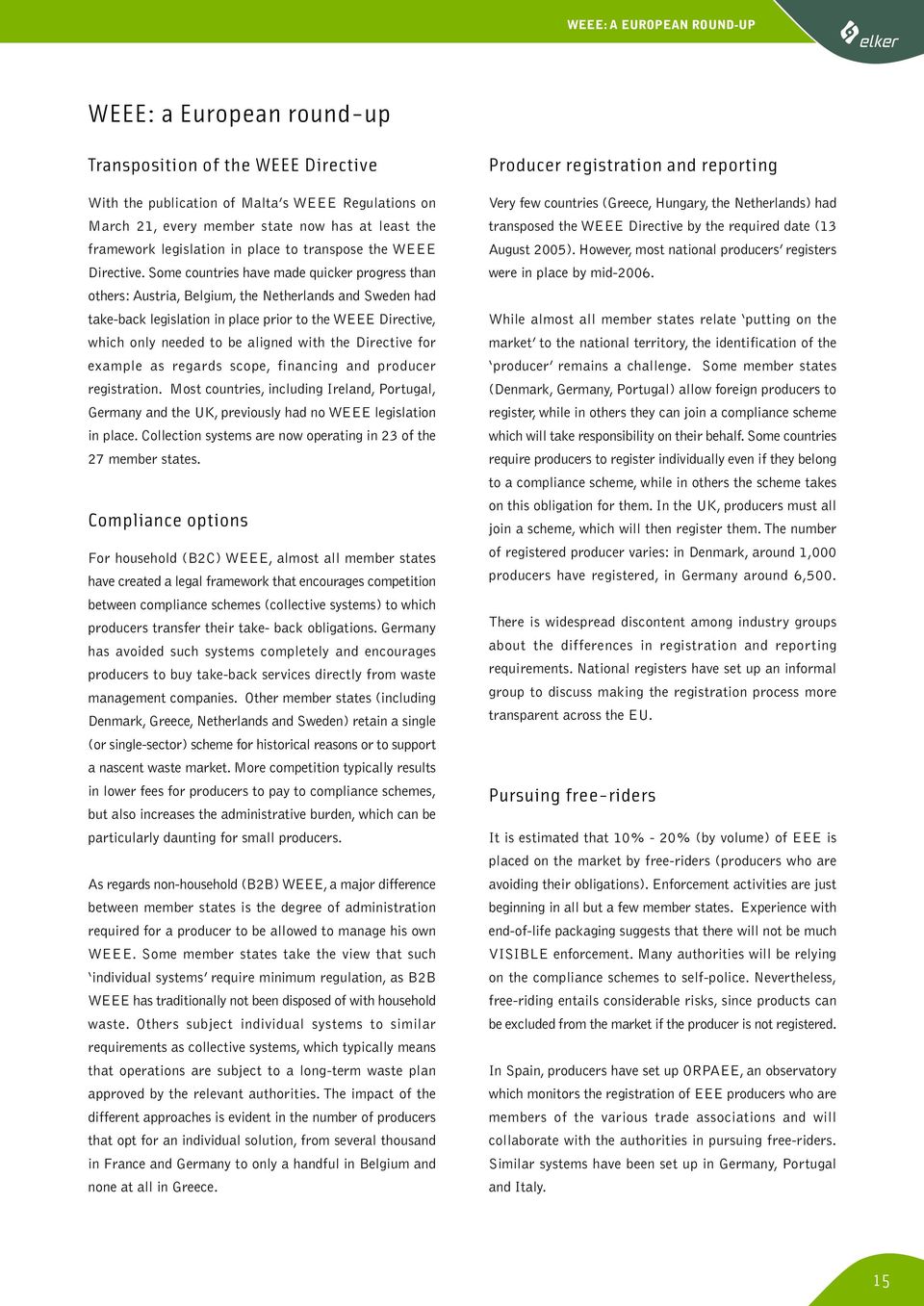 WEEE: A EUROPEAN ROUND-UP

elker

WEEE: a European round-up

Transposition of the WEEE Directive

With the publication of Malta's WEEE Regulations on March 21, every member state now has at least the framework legislation in place to transpose the WEEE Directive. Some countries have made quicker progress than others: Austria, Belgium, the Netherlands and Sweden had take-back legislation in place prior to the WEEE Directive, which only needed to be aligned with the Directive for example as regards scope, financing and producer registration. Most countries, including Ireland, Portugal, Germany and the UK, previously had no WEEE legislation in place. Collection systems are now operating in 23 of the 27 member states.

Compliance options

For household (B2C) WEEE, almost all member states have created a legal framework that encourages competition between compliance schemes (collective systems) to which producers transfer their take- back obligations. Germany has avoided such systems completely and encourages producers to buy take-back services directly from waste management companies. Other member states (including Denmark, Greece, Netherlands and Sweden) retain a single (or single-sector) scheme for historical reasons or to support a nascent waste market. More competition typically results in lower fees for producers to pay to compliance schemes, but also increases the administrative burden, which can be particularly daunting for small producers.

As regards non-household (B2B) WEEE, a major difference between member states is the degree of administration required for a producer to be allowed to manage his own WEEE. Some member states take the view that such 'individual systems' require minimum regulation, as B2B WEEE has traditionally not been disposed of with household waste. Others subject individual systems to similar requirements as collective systems, which typically means that operations are subject to a long-term waste plan approved by the relevant authorities. The impact of the different approaches is evident in the number of producers that opt for an individual solution, from several thousand in France and Germany to only a handful in Belgium and none at all in Greece.

Producer registration and reporting

Very few countries (Greece, Hungary, the Netherlands) had transposed the WEEE Directive by the required date (13 August 2005). However, most national producers' registers were in place by mid-2006.

While almost all member states relate 'putting on the market' to the national territory, the identification of the 'producer' remains a challenge. Some member states (Denmark, Germany, Portugal) allow foreign producers to register, while in others they can join a compliance scheme which will take responsibility on their behalf. Some countries require producers to register individually even if they belong to a compliance scheme, while in others the scheme takes on this obligation for them. In the UK, producers must all join a scheme, which will then register them. The number of registered producer varies: in Denmark, around 1,000 producers have registered, in Germany around 6,500.

There is widespread discontent among industry groups about the differences in registration and reporting requirements. National registers have set up an informal group to discuss making the registration process more transparent across the EU.

Pursuing free-riders

It is estimated that 10% - 20% (by volume) of EEE is placed on the market by free-riders (producers who are avoiding their obligations). Enforcement activities are just beginning in all but a few member states. Experience with end-of-life packaging suggests that there will not be much VISIBLE enforcement. Many authorities will be relying on the compliance schemes to self-police. Nevertheless, free-riding entails considerable risks, since products can be excluded from the market if the producer is not registered.

In Spain, producers have set up ORPAEE, an observatory which monitors the registration of EEE producers who are members of the various trade associations and will collaborate with the authorities in pursuing free-riders. Similar systems have been set up in Germany, Portugal and Italy.

15